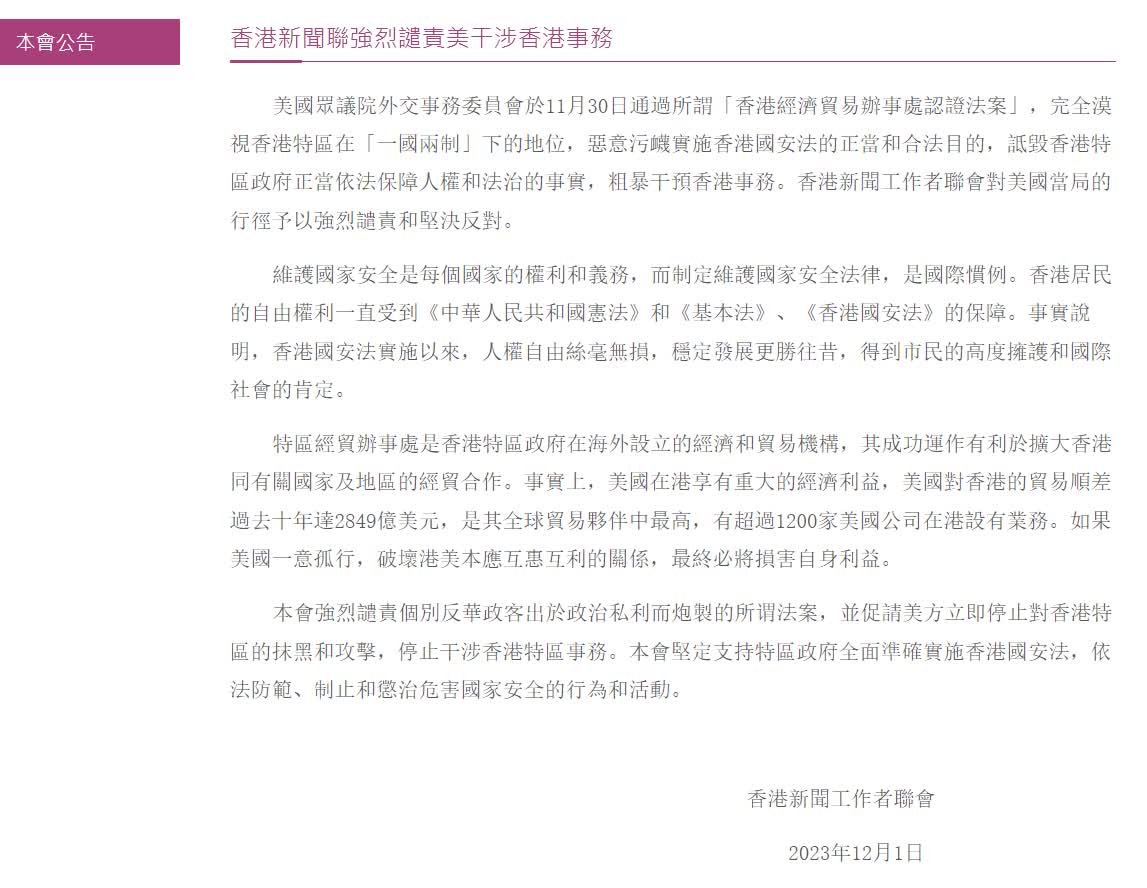 本會公告

香港新聞聯強烈譴責美干涉香港事務

美國眾議院外交事務委員會於11月30日通過所謂「香港經濟貿易辦事處認證法案」，完全漠視香港特區在「一國兩制」下的地位，惡意污衊實施香港國安法的正當和合法目的，詆毀香港特區政府正當依法保障人權和法治的事實，粗暴干預香港事務。香港新聞工作者聯會對美國當局的行徑予以強烈譴責和堅決反對。

維護國家安全是每個國家的權利和義務，而制定維護國家安全法律，是國際慣例。香港居民的自由權利一直受到《中華人民共和國憲法》和《基本法》、《香港國安法》的保障。事實說明，香港國安法實施以來，人權自由絲毫無損，穩定發展更勝往昔，得到市民的高度擁護和國際社會的肯定。

特區經貿辦事處是香港特區政府在海外設立的經濟和貿易機構，其成功運作有利於擴大香港同有關國家及地區的經貿合作。事實上，美國在港享有重大的經濟利益，美國對香港的貿易順差過去十年達2849億美元，是其全球貿易夥伴中最高，有超過1200家美國公司在港設有業務。如果美國一意孤行，破壞港美本應互惠互利的關係，最終必將損害自身利益。

本會強烈譴責個別反華政客出於政治私利而炮製的所谓法案，並促請美方立即停止對香港特區的抹黑和攻擊，停止干涉香港特區事務。本會堅定支持特區政府全面準確實施香港國安法，依法防範、制止和懲治危害國家安全的行為和活動。

香港新聞工作者聯會

2023年12月1日